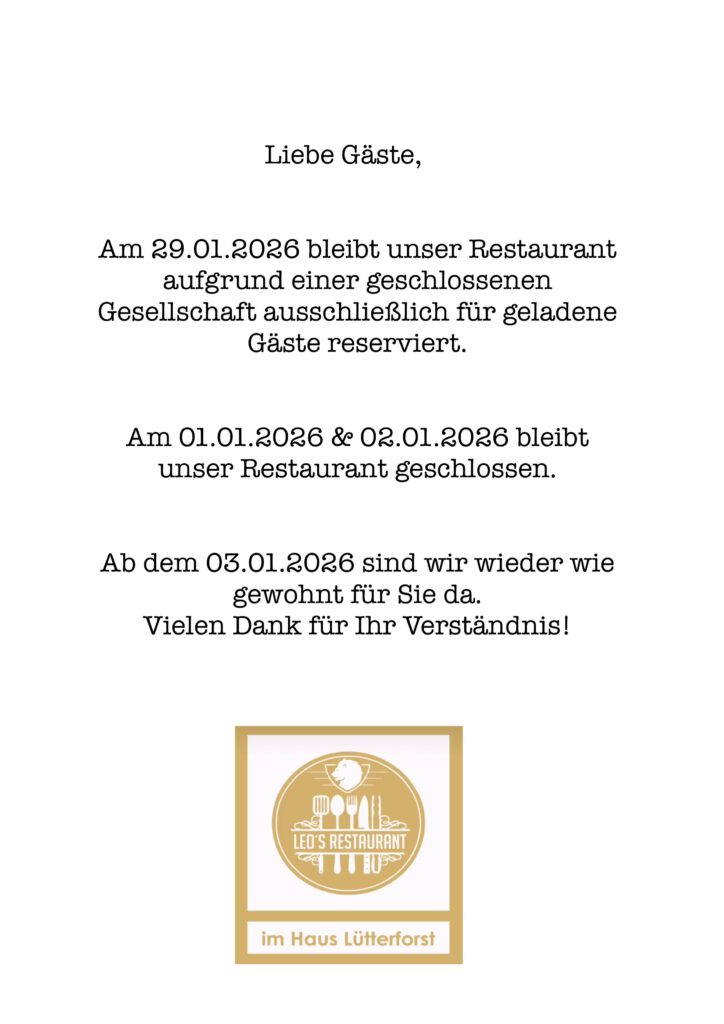 Liebe Gäste,

Am 29.01.2026 bleibt unser Restaurant aufgrund einer geschlossenen Gesellschaft ausschließlich für geladene Gäste reserviert.

Am 01.01.2026 & 02.01.2026 bleibt unser Restaurant geschlossen.

Ab dem 03.01.2026 sind wir wieder wie gewohnt für Sie da.
Vielen Dank für Ihr Verständnis!

LEO'S RESTAURANT

im Haus Lütterforst